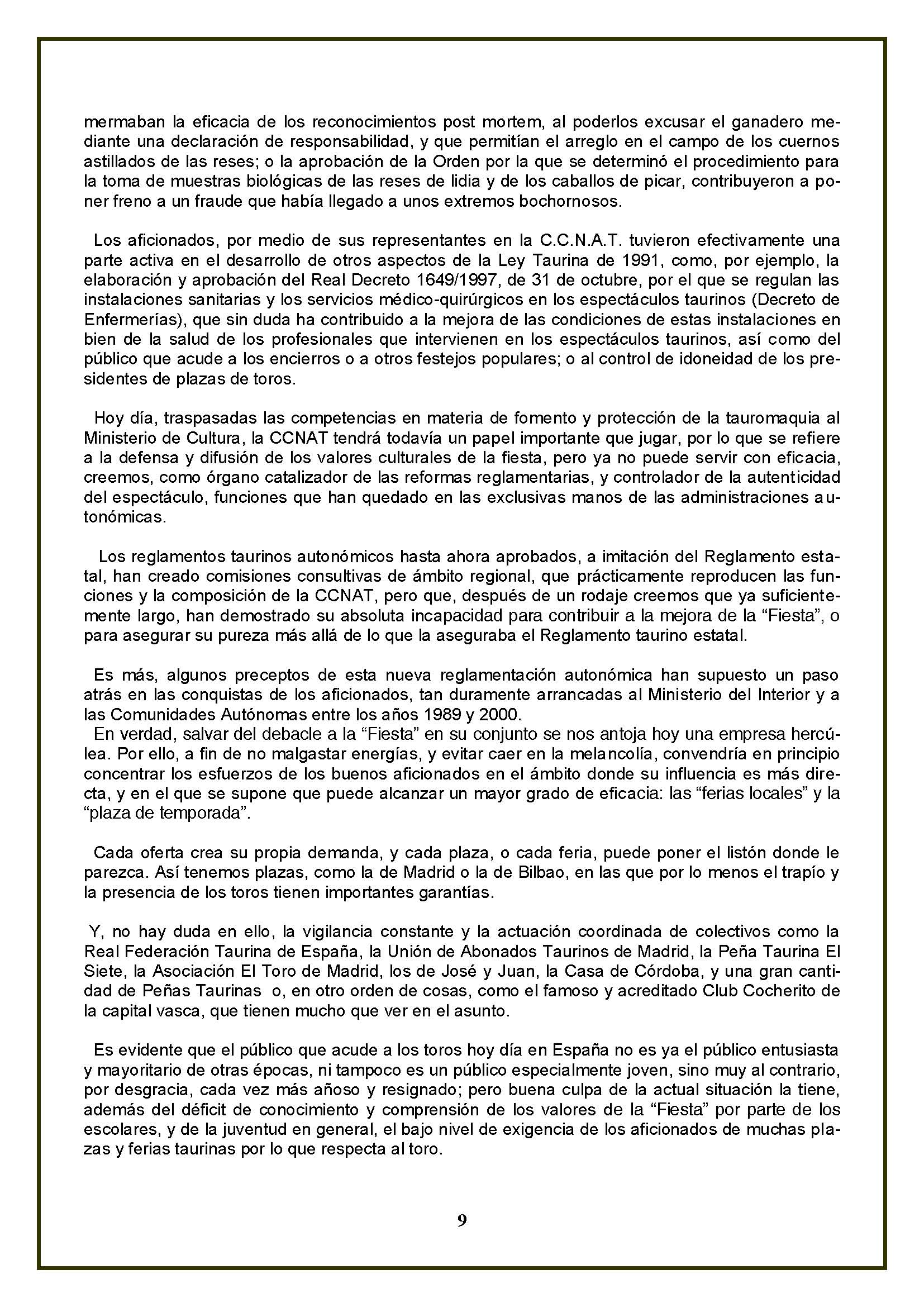 mermaban la eficacia de los reconocimientos post mortem, al poderlos excusar el ganadero mediante una declaración de responsabilidad, y que permitían el arreglo en el campo de los cuernos astillados de las reses; o la aprobación de la Orden por la que se determinó el procedimiento para la toma de muestras biológicas de las reses de lidia y de los caballos de picar, contribuyeron a poner freno a un fraude que había llegado a unos extremos bochornosos.

Los aficionados, por medio de sus representantes en la C.C.N.A.T. tuvieron efectivamente una parte activa en el desarrollo de otros aspectos de la Ley Taurina de 1991, como, por ejemplo, la elaboración y aprobación del Real Decreto 1649/1997, de 31 de octubre, por el que se regulan las instalaciones sanitarias y los servicios médico-quirúrgicos en los espectáculos taurinos (Decreto de Enfermerías), que sin duda ha contribuido a la mejora de las condiciones de estas instalaciones en bien de la salud de los profesionales que intervienen en los espectáculos taurinos, así como del público que acude a los encierros o a otros festejos populares; o al control de idoneidad de los presidentes de plazas de toros.

Hoy día, traspasadas las competencias en materia de fomento y protección de la tauromaquia al Ministerio de Cultura, la CCNAT tendrá todavía un papel importante que jugar, por lo que se refiere a la defensa y difusión de los valores culturales de la fiesta, pero ya no puede servir con eficacia, creemos, como órgano catalizador de las reformas reglamentarias, y controlador de la autenticidad del espectáculo, funciones que han quedado en las exclusivas manos de las administraciones autonómicas.

Los reglamentos taurinos autonómicos hasta ahora aprobados, a imitación del Reglamento estatal, han creado comisiones consultivas de ámbito regional, que prácticamente reproducen las funciones y la composición de la CCNAT, pero que, después de un rodaje creemos que ya suficientemente largo, han demostrado su absoluta incapacidad para contribuir a la mejora de la “Fiesta”, o para asegurar su pureza más allá de lo que la aseguraba el Reglamento taurino estatal.

Es más, algunos preceptos de esta nueva reglamentación autonómica han supuesto un paso atrás en las conquistas de los aficionados, tan duramente arrancadas al Ministerio del Interior y a las Comunidades Autónomas entre los años 1989 y 2000.
En verdad, salvar del debacle a la “Fiesta” en su conjunto se nos antoja hoy una empresa hercúlea. Por ello, a fin de no malgastar energías, y evitar caer en la melancolía, convendría en principio concentrar los esfuerzos de los buenos aficionados en el ámbito donde su influencia es más directa, y en el que se supone que puede alcanzar un mayor grado de eficacia: las “ferias locales” y la “plaza de temporada”.

Cada oferta crea su propia demanda, y cada plaza, o cada feria, puede poner el listón donde le parezca. Así tenemos plazas, como la de Madrid o la de Bilbao, en las que por lo menos el trapío y la presencia de los toros tienen importantes garantías.

Y, no hay duda en ello, la vigilancia constante y la actuación coordinada de colectivos como la Real Federación Taurina de España, la Unión de Abonados Taurinos de Madrid, la Peña Taurina El Siete, la Asociación El Toro de Madrid, los de José y Juan, la Casa de Córdoba, y una gran cantidad de Peñas Taurinas o, en otro orden de cosas, como el famoso y acreditado Club Cocherito de la capital vasca, que tienen mucho que ver en el asunto.

Es evidente que el público que acude a los toros hoy día en España no es ya el público entusiasta y mayoritario de otras épocas, ni tampoco es un público especialmente joven, sino muy al contrario, por desgracia, cada vez más añoso y resignado; pero buena culpa de la actual situación la tiene, además del déficit de conocimiento y comprensión de los valores de la “Fiesta” por parte de los escolares, y de la juventud en general, el bajo nivel de exigencia de los aficionados de muchas plazas y ferias taurinas por lo que respecta al toro.

9